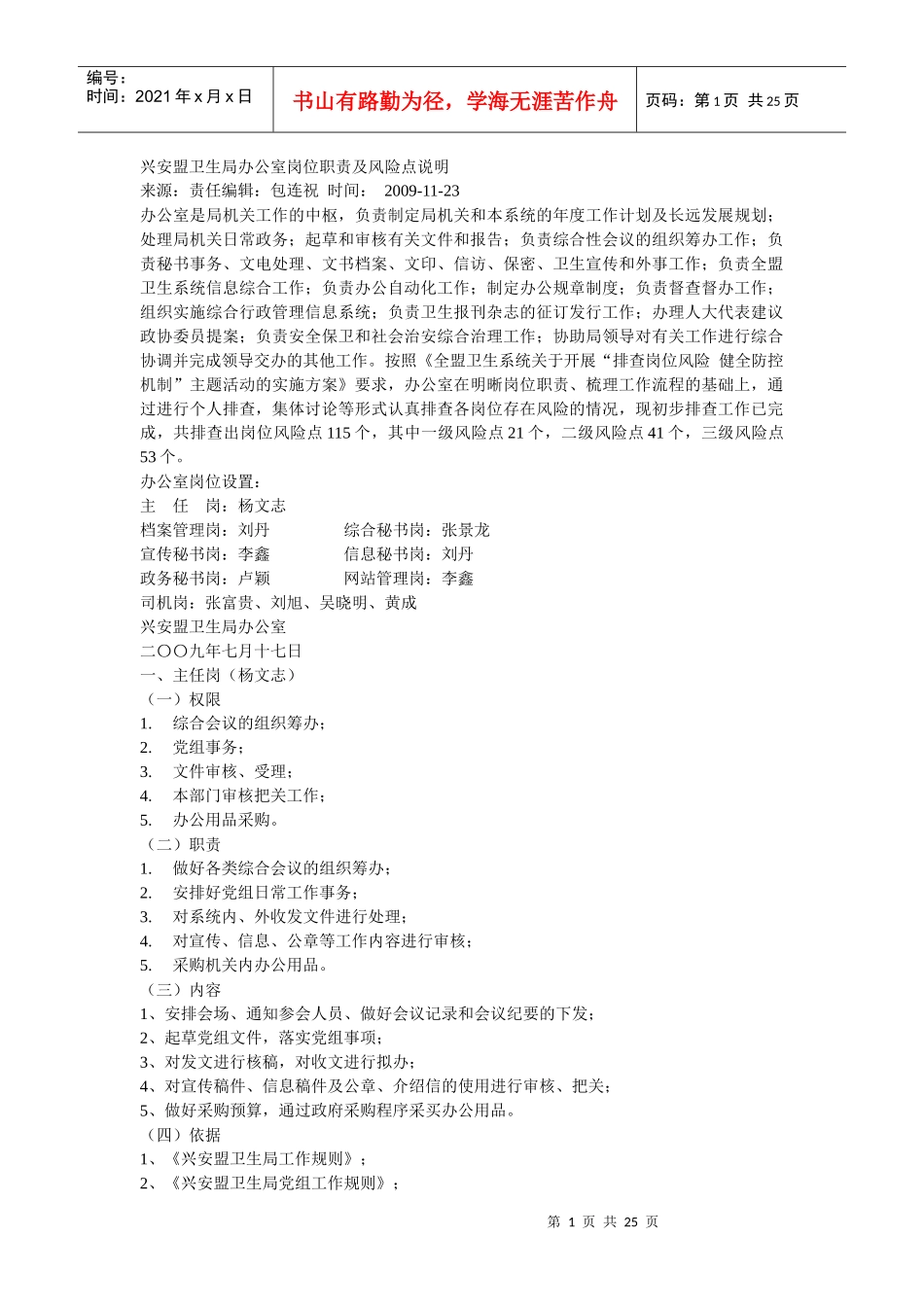 编号：
时间：2021 年 x 月 x 日

书山有路勤为径，学海无涯苦作舟

页码：第 1 页 共 25 页

兴安盟卫生局办公室岗位职责及风险点说明
来源：责任编辑：包连祝 时间： 2009-11-23
办公室是局机关工作的中枢，负责制定局机关和本系统的年度工作计划及长远发展规划；处理局机关日常政务；起草和审核有关文件和报告；负责综合性会议的组织筹办工作；负责秘书事务、文电处理、文书档案、文印、信访、保密、卫生宣传和外事工作；负责全盟卫生系统信息综合工作；负责办公自动化工作；制定办公规章制度；负责督查督办工作；组织实施综合行政管理信息系统；负责卫生报刊杂志的征订发行工作；办理人大代表建议政协委员提案；负责安全保卫和社会治安综合治理工作；协助局领导对有关工作进行综合协调并完成领导交办的其他工作。按照《全盟卫生系统关于开展“排查岗位风险 健全防控机制”主题活动的实施方案》要求，办公室在明晰岗位职责、梳理工作流程的基础上，通过进行个人排查，集体讨论等形式认真排查各岗位存在风险的情况，现初步排查工作已完成，共排查出岗位风险点 115 个，其中一级风险点 21 个，二级风险点 41 个，三级风险点 53 个。
办公室岗位设置：
主 任 岗：杨文志
档案管理岗：刘丹 综合秘书岗：张景龙
宣传秘书岗：李鑫 信息秘书岗：刘丹
政务秘书岗：卢颖 网站管理岗：李鑫
司机岗：张富贵、刘旭、吴晓明、黄成
兴安盟卫生局办公室
二〇〇九年七月十七日
一、主任岗（杨文志）
（一）权限
1. 综合会议的组织筹办；
2. 党组事务；
3. 文件审核、受理；
4. 本部门审核把关工作；
5. 办公用品采购。
（二）职责
1. 做好各类综合会议的组织筹办；
2. 安排好党组日常工作事务；
3. 对系统内、外收发文件进行处理；
4. 对宣传、信息、公章等工作内容进行审核；
5. 采购机关内办公用品。
（三）内容
1、安排会场、通知参会人员、做好会议记录和会议纪要的下发；
2、起草党组文件，落实党组事项；
3、对发文进行核稿，对收文进行拟办；
4、对宣传稿件、信息稿件及公章、介绍信的使用进行审核、把关；
5、做好采购预算，通过政府采购程序采买办公用品。
（四）依据
1、《兴安盟卫生局工作规则》；
2、《兴安盟卫生局党组工作规则》；

第 1 页 共 25 页